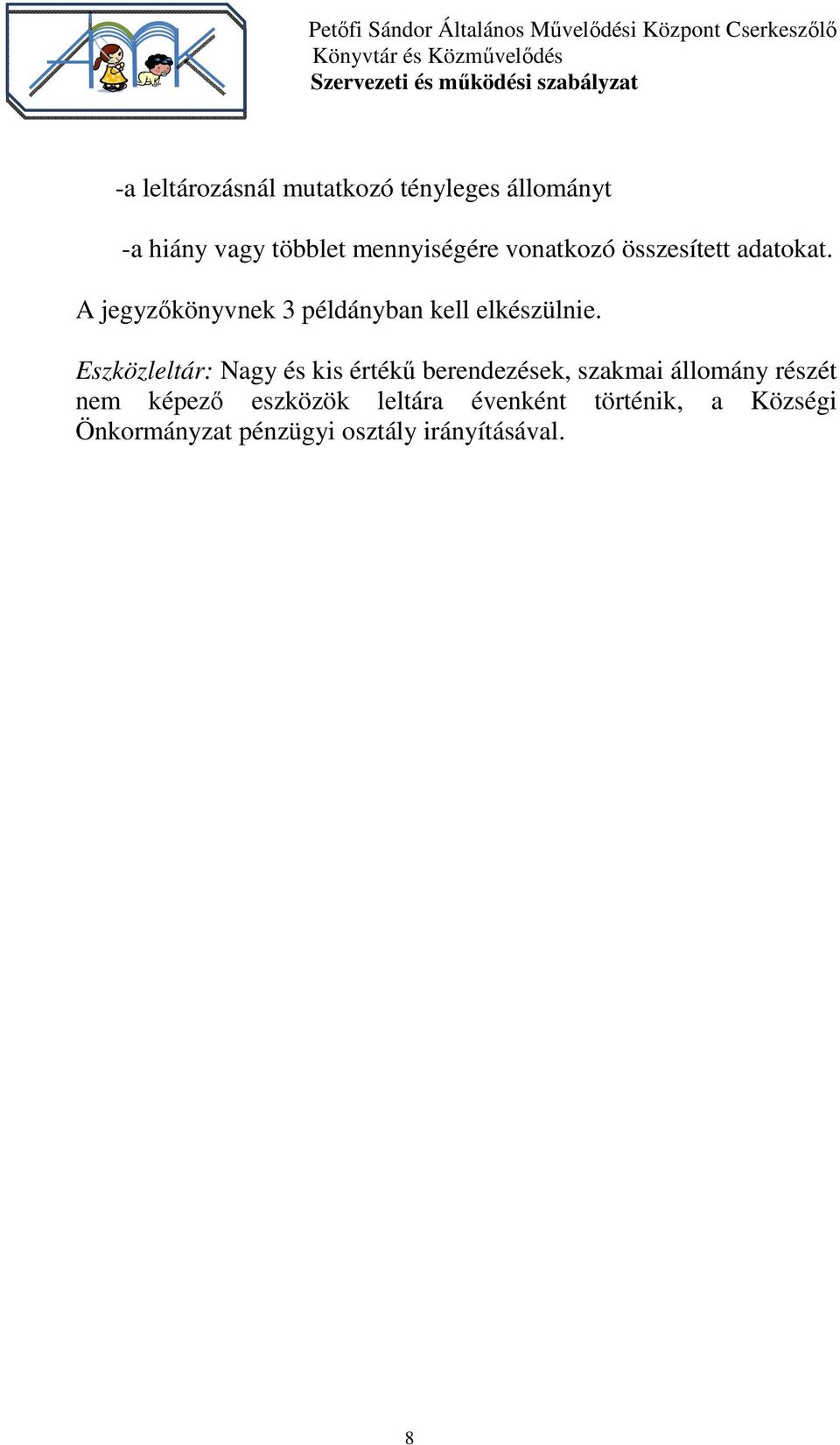 Petőfi Sándor Általános Művelődési Központ Cserkeszőlő
Könyvtár és Közművelődés
Szervezeti és működési szabályzat

-a leltározásnál mutatkozó tényleges állományt

-a hiány vagy többlet mennyiségére vonatkozó összesített adatokat.

A jegyzőkönyvnek 3 példányban kell elkészülnie.

Eszközleltár: Nagy és kis értékű berendezések, szakmai állomány részét nem képező eszközök leltára évenként történik, a Községi Önkormányzat pénzügyi osztály irányításával.

8